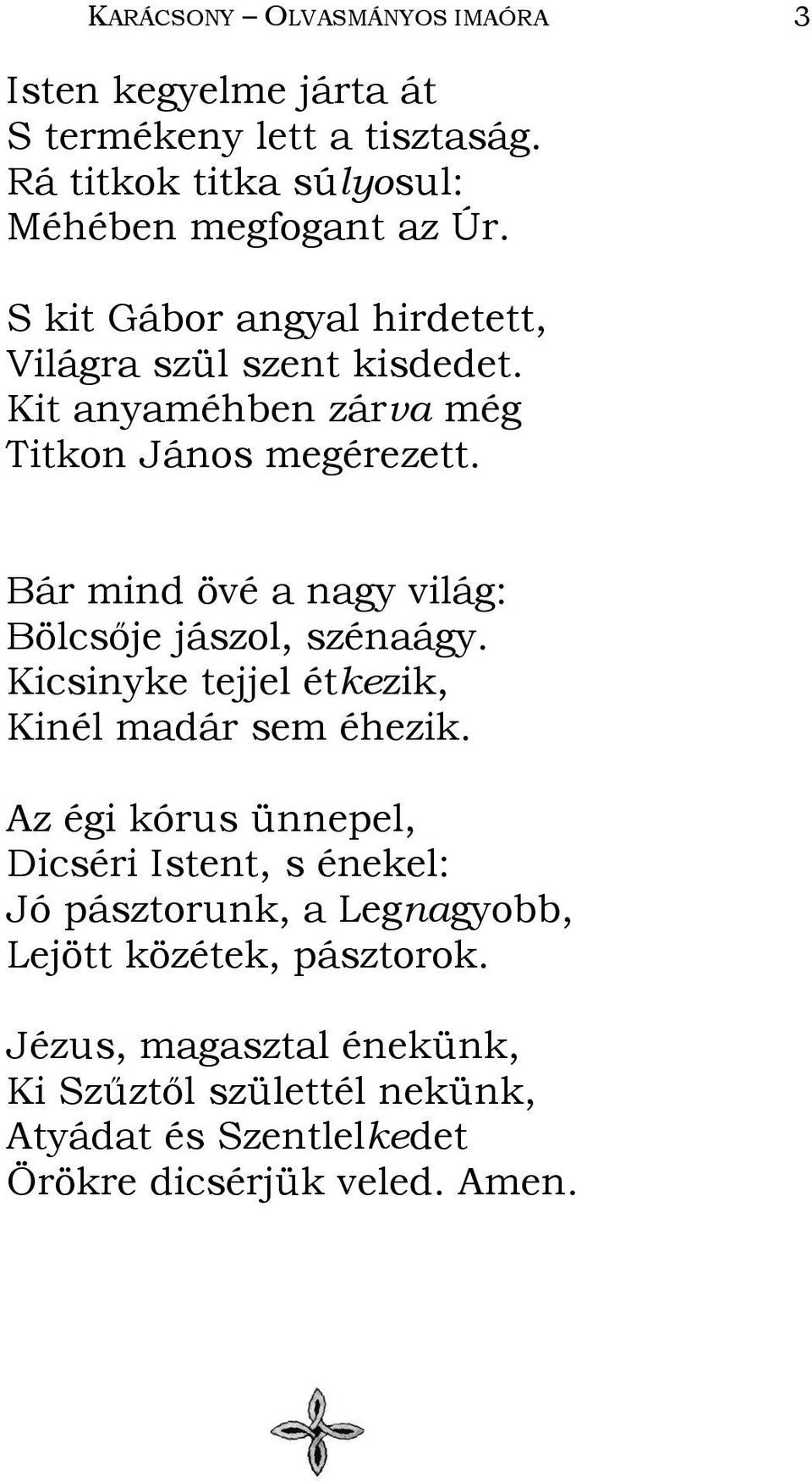 KARÁCSONY – OLVASMÁNYOS IMAÓRA 3

Isten kegyelme járta át
S termékeny lett a tisztaság.
Rá titkok titka súlyosul:
Méhében megfogant az Úr.

S kit Gábor angyal hirdetett,
Világra szül szent kisdedet.
Kit anyaméhben zárva még
Titkon János megérezett.

Bár mind övé a nagy világ:
Bölcsője jászol, szénaágy.
Kicsinyke tejjel étkezik,
Kinél madár sem éhezik.

Az égi kórus ünnepel,
Dicséri Istent, s énekel:
Jó pásztorunk, a Legnagyobb,
Lejött közétek, pásztorok.

Jézus, magasztal énekünk,
Ki Szűztől születtél nekünk,
Atyádat és Szentlelkedet
Örökre dicsérjük veled. Amen.